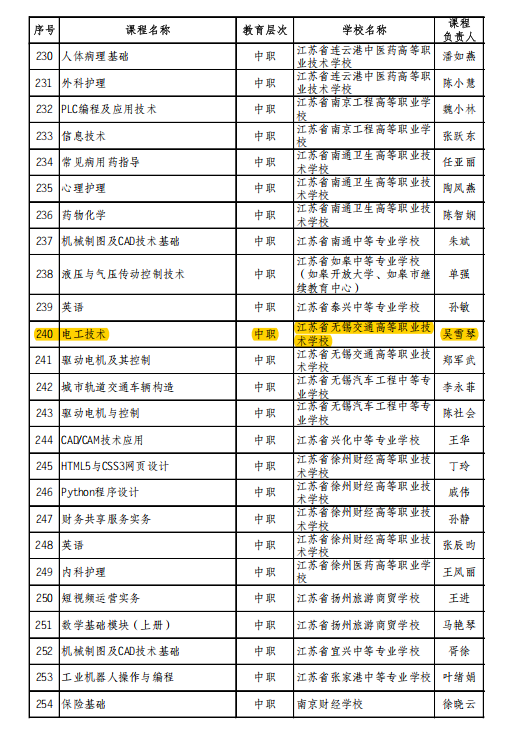 | 序号 | 课程名称 | 教育层次 | 学校名称 | 课程负责人 |
|---|---|---|---|---|
| 230 | 人体病理基础 | 中职 | 江苏省连云港中医药高等职业技术学校 | 潘如燕 |
| 231 | 外科护理 | 中职 | 江苏省连云港中医药高等职业技术学校 | 陈小慧 |
| 232 | PLC编程及应用技术 | 中职 | 江苏省南京工程高等职业学校 | 魏小林 |
| 233 | 信息技术 | 中职 | 江苏省南京工程高等职业学校 | 张跃东 |
| 234 | 常见病用药指导 | 中职 | 江苏省南通卫生高等职业技术学校 | 任亚丽 |
| 235 | 心理护理 | 中职 | 江苏省南通卫生高等职业技术学校 | 陶凤燕 |
| 236 | 药物化学 | 中职 | 江苏省南通卫生高等职业技术学校 | 陈智娴 |
| 237 | 机械制图及CAD技术基础 | 中职 | 江苏省南通中等专业学校 | 朱斌 |
| 238 | 液压与气压传动控制技术 | 中职 | 江苏省如皋中等专业学校（如皋开放大学、如皋市继续教育中心） | 单强 |
| 239 | 英语 | 中职 | 江苏省泰兴中等专业学校 | 孙敏 |
| 240 | 电工技术 | 中职 | 江苏省无锡交通高等职业技术学校 | 吴雪琴 |
| 241 | 驱动电机及其控制 | 中职 | 江苏省无锡交通高等职业技术学校 | 郑军武 |
| 242 | 城市轨道交通车辆构造 | 中职 | 江苏省无锡汽车工程中等专业学校 | 李永菲 |
| 243 | 驱动电机与控制 | 中职 | 江苏省无锡汽车工程中等专业学校 | 陈社会 |
| 244 | CAD/CAM技术应用 | 中职 | 江苏省兴化中等专业学校 | 王华 |
| 245 | HTML5与CSS3网页设计 | 中职 | 江苏省徐州财经高等职业技术学校 | 丁玲 |
| 246 | Python程序设计 | 中职 | 江苏省徐州财经高等职业技术学校 | 戚伟 |
| 247 | 财务共享服务实务 | 中职 | 江苏省徐州财经高等职业技术学校 | 孙静 |
| 248 | 英语 | 中职 | 江苏省徐州财经高等职业技术学校 | 张辰昀 |
| 249 | 内科护理 | 中职 | 江苏省徐州医药高等职业学校 | 王凤丽 |
| 250 | 短视频运营实务 | 中职 | 江苏省扬州旅游商贸学校 | 王进 |
| 251 | 数学基础模块（上册） | 中职 | 江苏省扬州旅游商贸学校 | 马艳琴 |
| 252 | 机械制图及CAD技术基础 | 中职 | 江苏省宜兴中等专业学校 | 胥徐 |
| 253 | 工业机器人操作与编程 | 中职 | 江苏省张家港中等专业学校 | 叶绪娟 |
| 254 | 保险基础 | 中职 | 南京财经学校 | 徐晓云 |